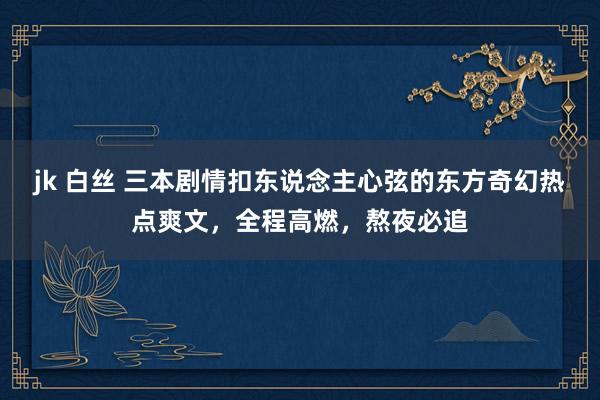 jk 白丝 三本剧情扣东说念主心弦的东方奇幻热点爽文，全程高燃，熬夜必追